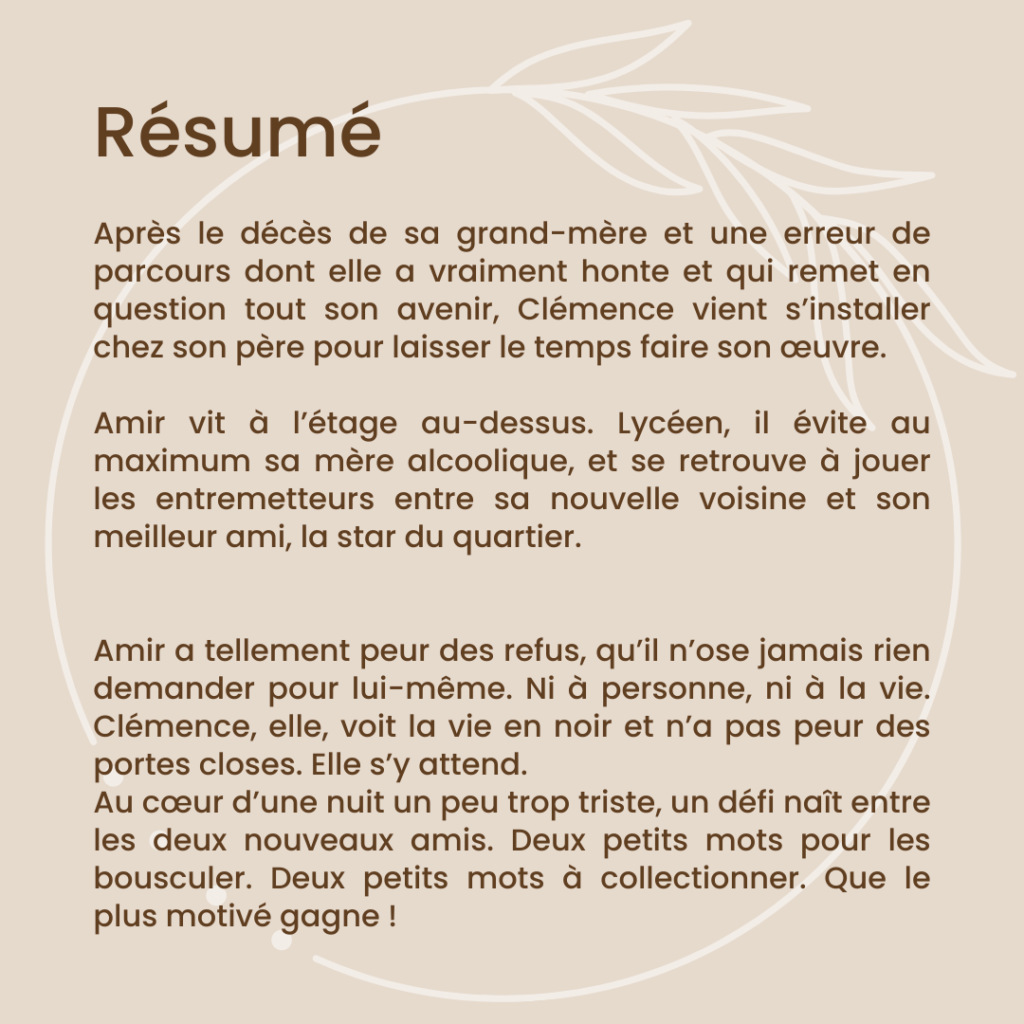 Résumé

Après le décès de sa grand-mère et une erreur de parcours dont elle a vraiment honte et qui remet en question tout son avenir, Clémence vient s'installer chez son père pour laisser le temps faire son œuvre.

Amir vit à l'étage au-dessus. Lycéen, il évite au maximum sa mère alcoolique, et se retrouve à jouer les entremetteurs entre sa nouvelle voisine et son meilleur ami, la star du quartier.

Amir a tellement peur des refus, qu'il n'ose jamais rien demander pour lui-même. Ni à personne, ni à la vie. Clémence, elle, voit la vie en noir et n'a pas peur des portes closes. Elle s'y attend.
Au cœur d'une nuit un peu trop triste, un défi naît entre les deux nouveaux amis. Deux petits mots pour les bousculer. Deux petits mots à collectionner. Que le plus motivé gagne !